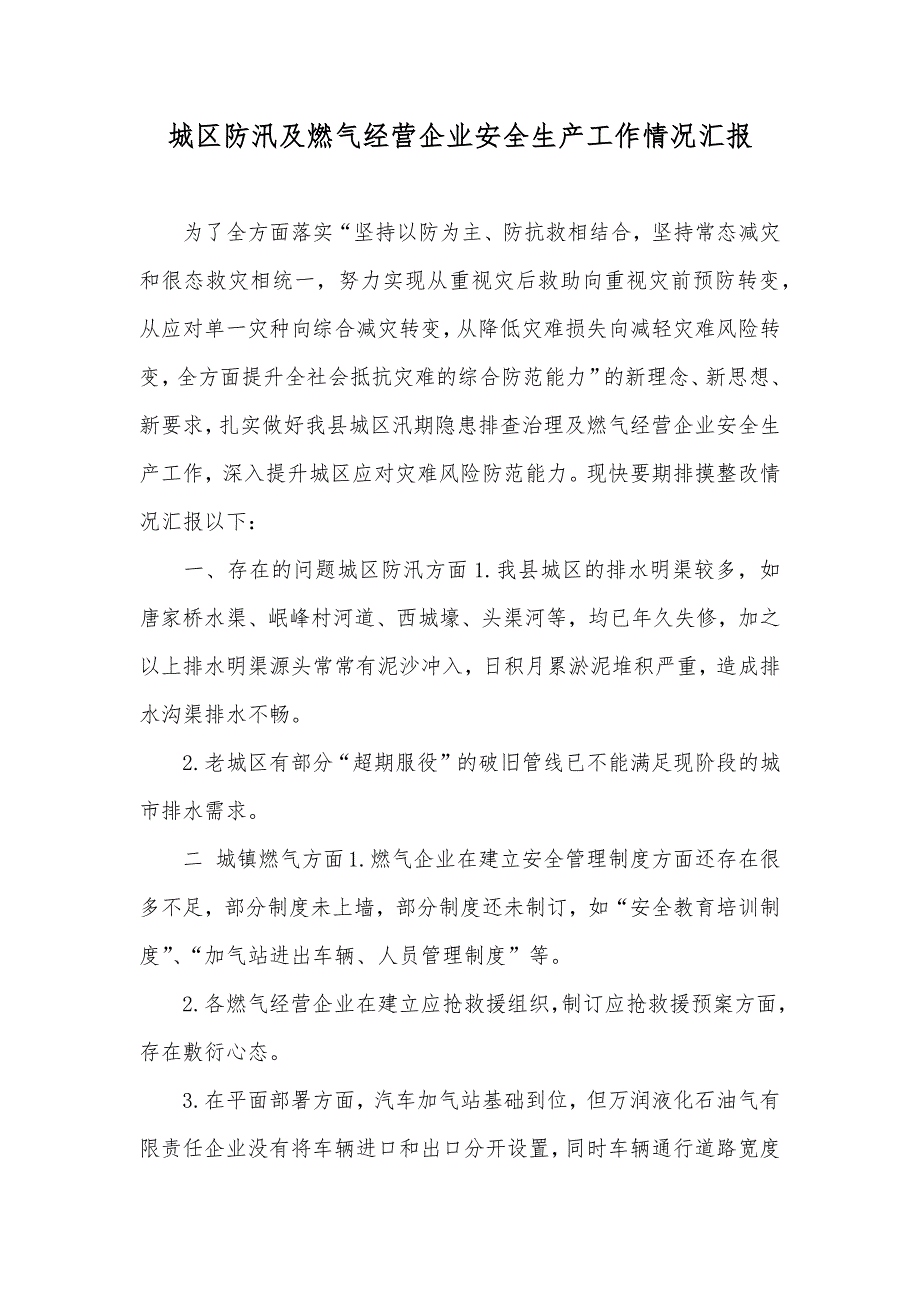 城区防汛及燃气经营企业安全生产工作情况汇报

为了全方面落实“坚持以防为主、防抗救相结合，坚持常态减灾和很态救灾相统一，努力实现从重视灾后救助向重视灾前预防转变，从应对单一灾种向综合减灾转变，从降低灾难损失向减轻灾难风险转变，全方面提升全社会抵抗灾难的综合防范能力”的新理念、新思想、新要求，扎实做好我县城区汛期隐患排查治理及燃气经营企业安全生产工作，深入提升城区应对灾难风险防范能力。现快要期排摸整改情况汇报以下：

一、存在的问题城区防汛方面1.我县城区的排水明渠较多，如唐家桥水渠、岷峰村河道、西城壕、头渠河等，均已年久失修，加之以上排水明渠源头常常有泥沙冲入，日积月累淤泥堆积严重，造成排水沟渠排水不畅。

2.老城区有部分“超期服役”的破旧管线已不能满足现阶段的城市排水需求。

二 城镇燃气方面1.燃气企业在建立安全管理制度方面还存在很多不足，部分制度未上墙，部分制度还未制订，如“安全教育培训制度”、“加气站进出车辆、人员管理制度”等。

2.各燃气经营企业在建立应抢救援组织，制订应抢救援预案方面，存在敷衍心态。

3.在平面部署方面，汽车加气站基础到位，但万润液化石油气有限责任企业没有将车辆进口和出口分开设置，同时车辆通行道路宽度